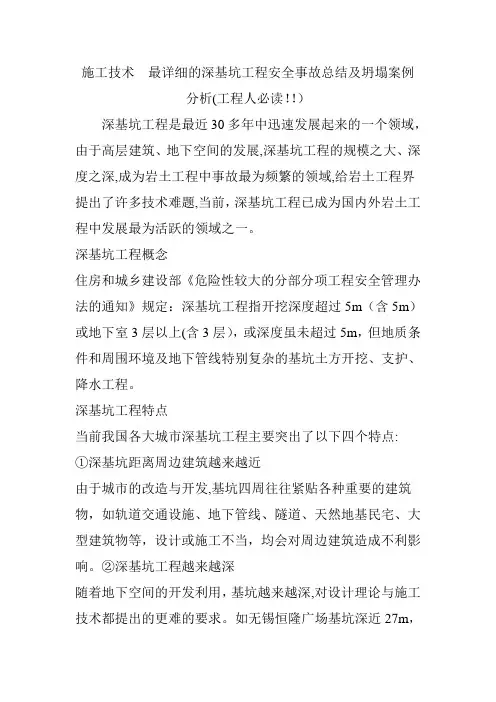 施工技术　最详细的深基坑工程安全事故总结及坍塌案例分析(工程人必读!!)

深基坑工程是最近 30 多年中迅速发展起来的一个领域，由于高层建筑、地下空间的发展,深基坑工程的规模之大、深度之深,成为岩土工程中事故最为频繁的领域,给岩土工程界提出了许多技术难题,当前，深基坑工程已成为国内外岩土工程中发展最为活跃的领域之一。

深基坑工程概念

住房和城乡建设部《危险性较大的分部分项工程安全管理办法的通知》规定：深基坑工程指开挖深度超过 5m（含 5m）或地下室 3 层以上(含 3 层)，或深度虽未超过 5m，但地质条件和周围环境及地下管线特别复杂的基坑土方开挖、支护、降水工程。

深基坑工程特点

当前我国各大城市深基坑工程主要突出了以下四个特点:

①深基坑距离周边建筑越来越近

由于城市的改造与开发,基坑四周往往紧贴各种重要的建筑物，如轨道交通设施、地下管线、隧道、天然地基民宅、大型建筑物等，设计或施工不当，均会对周边建筑造成不利影响。②深基坑工程越来越深

随着地下空间的开发利用，基坑越来越深,对设计理论与施工技术都提出的更难的要求。如无锡恒隆广场基坑深近 27m,